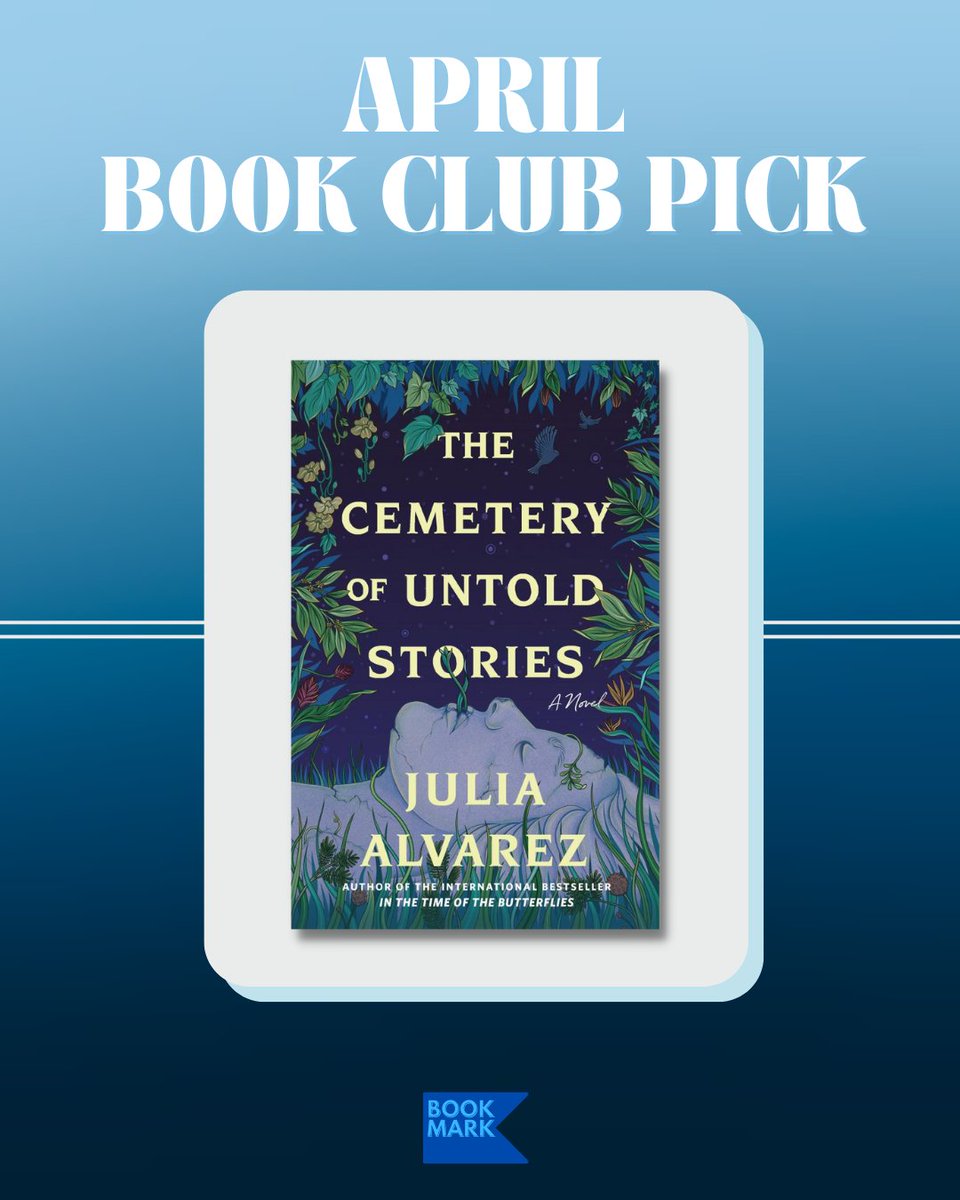 APRIL
BOOK CLUB PICK

THE CEMETERY OF UNTOLD STORIES

A Novel

JULIA ALVAREZ

AUTHOR OF THE INTERNATIONAL BESTSELLER
IN THE TIME OF THE BUTTERFLIES

BOOK MARK